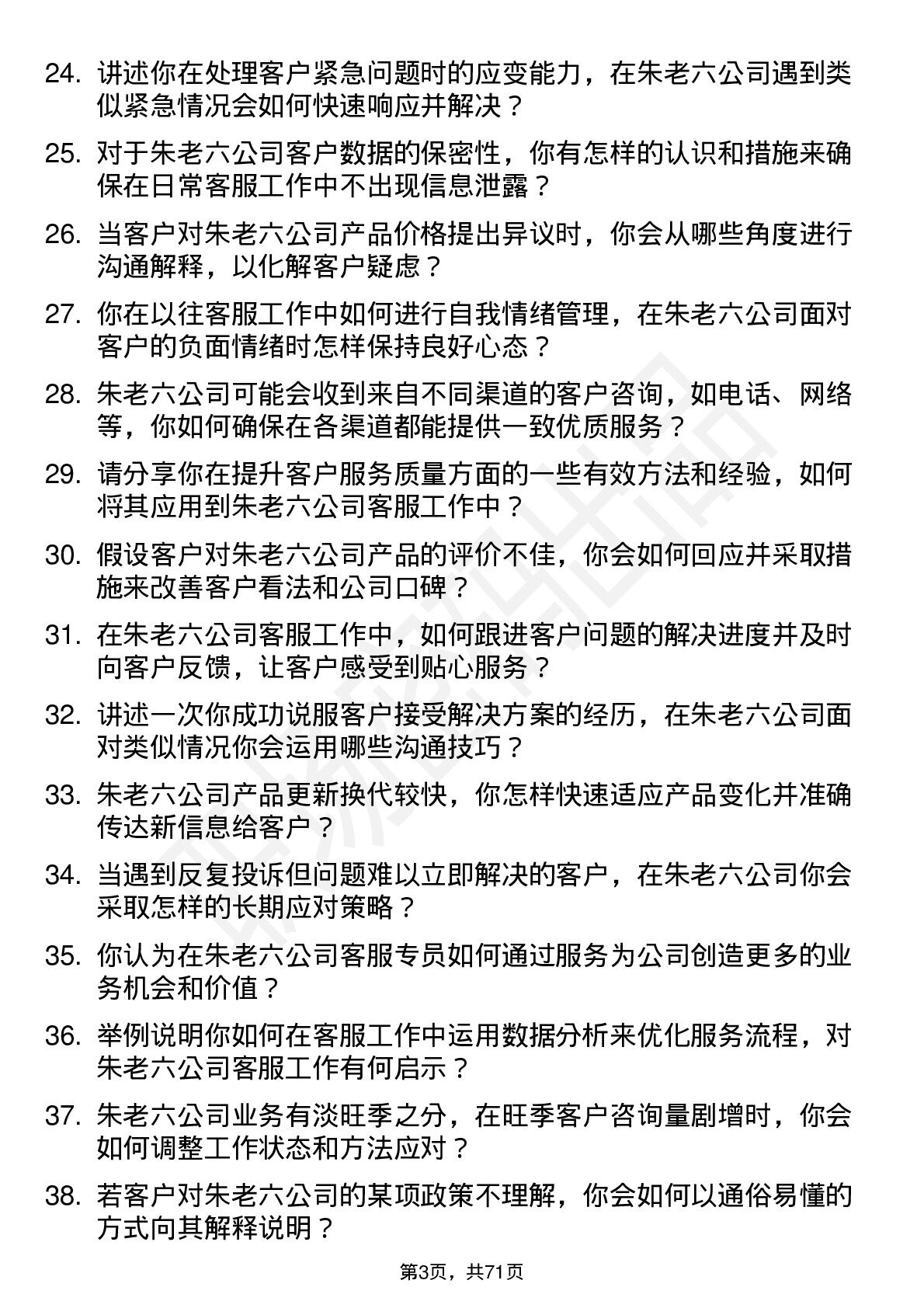 24. 讲述你在处理客户紧急问题时的应变能力，在朱老六公司遇到类似紧急情况会如何快速响应并解决？

25. 对于朱老六公司客户数据的保密性，你有怎样的认识和措施来确保在日常客服工作中不出现信息泄露？

26. 当客户对朱老六公司产品价格提出异议时，你会从哪些角度进行沟通解释，以化解客户疑虑？

27. 你在以往客服工作中如何进行自我情绪管理，在朱老六公司面对客户的负面情绪时怎样保持良好心态？

28. 朱老六公司可能会收到来自不同渠道的客户咨询，如电话、网络等，你如何确保在各渠道都能提供一致优质服务？

29. 请分享你在提升客户服务质量方面的一些有效方法和经验，如何将其应用到朱老六公司客服工作中？

30. 假设客户对朱老六公司产品的评价不佳，你会如何回应并采取措施来改善客户看法和公司口碑？

31. 在朱老六公司客服工作中，如何跟进客户问题的解决进度并及时向客户反馈，让客户感受到贴心服务？

32. 讲述一次你成功说服客户接受解决方案的经历，在朱老六公司面对类似情况你会运用哪些沟通技巧？

33. 朱老六公司产品更新换代较快，你怎样快速适应产品变化并准确传达新信息给客户？

34. 当遇到反复投诉但问题难以立即解决的客户，在朱老六公司你会采取怎样的长期应对策略？

35. 你认为在朱老六公司客服专员如何通过服务为公司创造更多的业务机会和价值？

36. 举例说明你如何在客服工作中运用数据分析来优化服务流程，对朱老六公司客服工作有何启示？

37. 朱老六公司业务有淡旺季之分，在旺季客户咨询量剧增时，你会如何调整工作状态和方法应对？

38. 若客户对朱老六公司的某项政策不理解，你会如何以通俗易懂的方式向其解释说明？

第3页，共71页